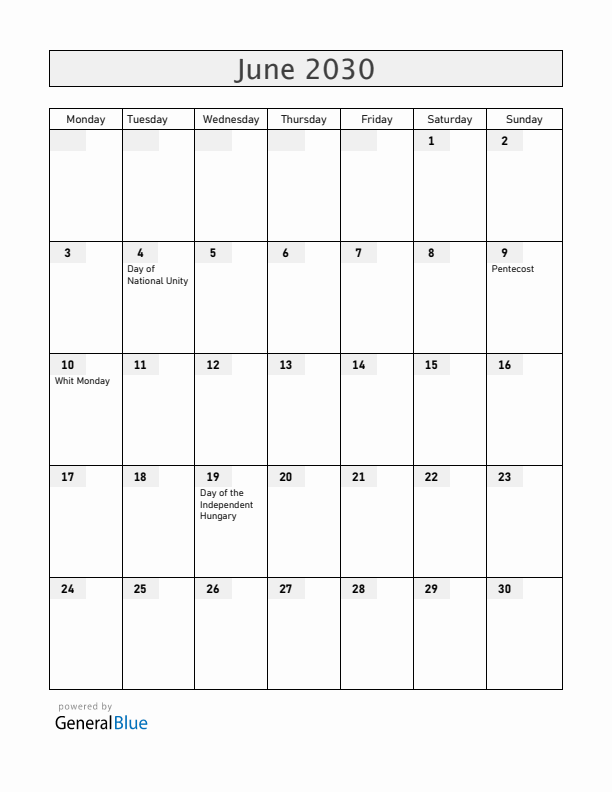 June 2030

| Monday | Tuesday | Wednesday | Thursday | Friday | Saturday | Sunday |
|---|---|---|---|---|---|---|
| | | | | | 1 | 2 |
| 3 | 4 Day of National Unity | 5 | 6 | 7 | 8 | 9 Pentecost |
| 10 Whit Monday | 11 | 12 | 13 | 14 | 15 | 16 |
| 17 | 18 | 19 Day of the Independent Hungary | 20 | 21 | 22 | 23 |
| 24 | 25 | 26 | 27 | 28 | 29 | 30 |

powered by
GeneralBlue